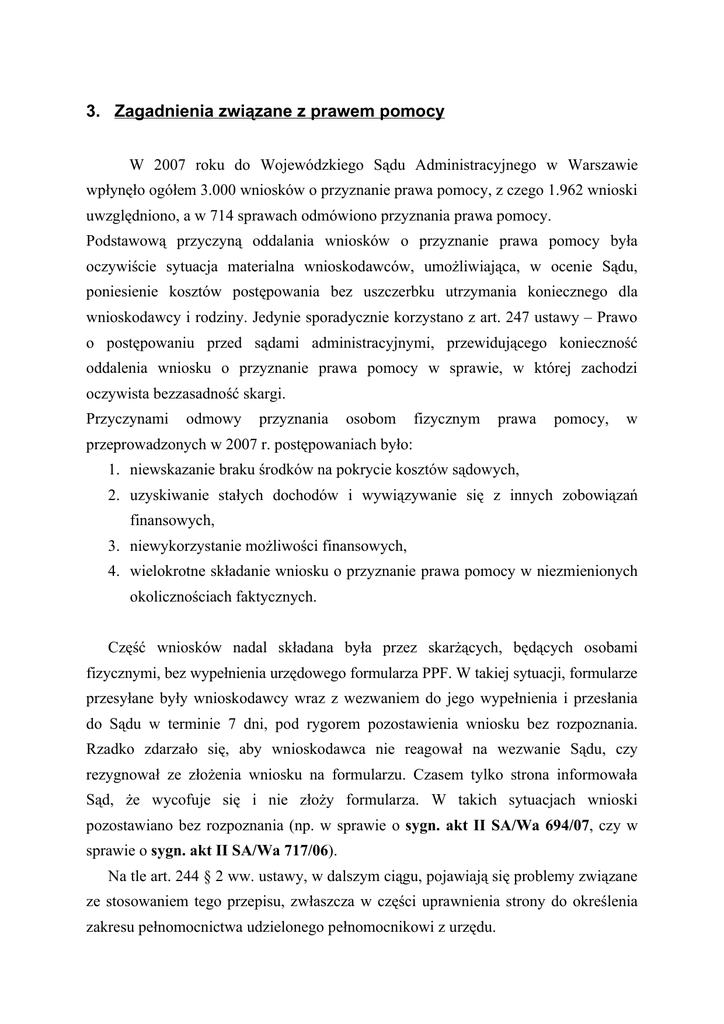 3. Zagadnienia związane z prawem pomocy

W 2007 roku do Wojewódzkiego Sądu Administracyjnego w Warszawie wpłynęło ogółem 3.000 wniosków o przyznanie prawa pomocy, z czego 1.962 wnioski uwzględniono, a w 714 sprawach odmówiono przyznania prawa pomocy.
Podstawową przyczyną oddalania wniosków o przyznanie prawa pomocy była oczywiście sytuacja materialna wnioskodawców, umożliwiająca, w ocenie Sądu, poniesienie kosztów postępowania bez uszczerbku utrzymania koniecznego dla wnioskodawcy i rodziny. Jedynie sporadycznie korzystano z art. 247 ustawy – Prawo o postępowaniu przed sądami administracyjnymi, przewidującego konieczność oddalenia wniosku o przyznanie prawa pomocy w sprawie, w której zachodzi oczywista bezzasadność skargi.
Przyczynami odmowy przyznania osobom fizycznym prawa pomocy, w przeprowadzonych w 2007 r. postępowaniach było:
1. niewskazanie braku środków na pokrycie kosztów sądowych,
2. uzyskiwanie stałych dochodów i wywiązywanie się z innych zobowiązań finansowych,
3. niewykorzystanie możliwości finansowych,
4. wielokrotne składanie wniosku o przyznanie prawa pomocy w niezmienionych okolicznościach faktycznych.

Część wniosków nadal składana była przez skarżących, będących osobami fizycznymi, bez wypełnienia urzędowego formularza PPF. W takiej sytuacji, formularze przesyłane były wnioskodawcy wraz z wezwaniem do jego wypełnienia i przesłania do Sądu w terminie 7 dni, pod rygorem pozostawienia wniosku bez rozpoznania. Rzadko zdarzało się, aby wnioskodawca nie reagował na wezwanie Sądu, czy rezygnował ze złożenia wniosku na formularzu. Czasem tylko strona informowała Sąd, że wycofuje się i nie złoży formularza. W takich sytuacjach wnioski pozostawiano bez rozpoznania (np. w sprawie o sygn. akt II SA/Wa 694/07, czy w sprawie o sygn. akt II SA/Wa 717/06).
Na tle art. 244 § 2 ww. ustawy, w dalszym ciągu, pojawiają się problemy związane ze stosowaniem tego przepisu, zwłaszcza w części uprawnienia strony do określenia zakresu pełnomocnictwa udzielonego pełnomocnikowi z urzędu.